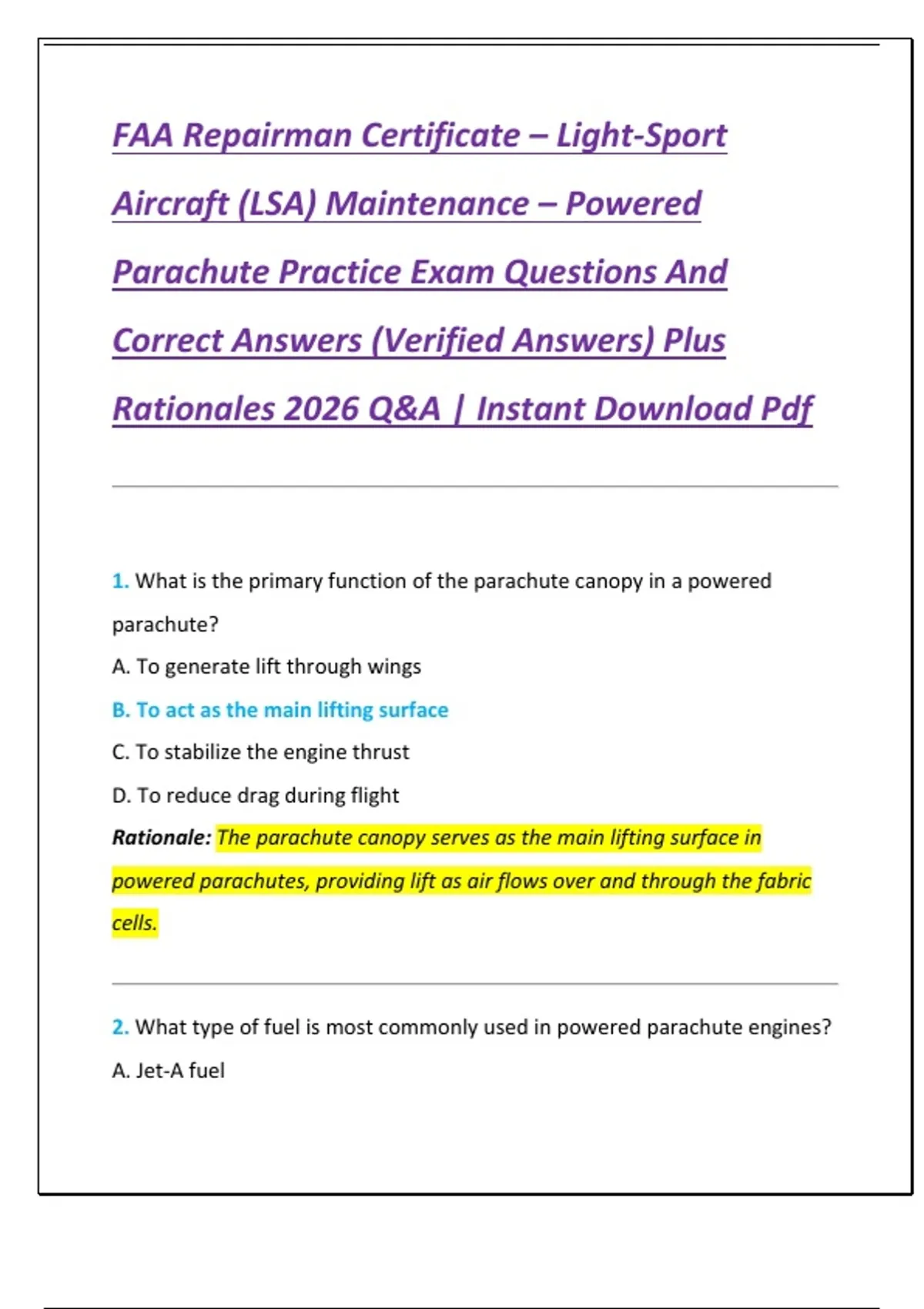 FAA Repairman Certificate – Light-Sport Aircraft (LSA) Maintenance – Powered Parachute Practice Exam Questions And Correct Answers (Verified Answers) Plus Rationales 2026 Q&A | Instant Download Pdf

1. What is the primary function of the parachute canopy in a powered parachute?

A. To generate lift through wings

B. To act as the main lifting surface

C. To stabilize the engine thrust

D. To reduce drag during flight

Rationale: The parachute canopy serves as the main lifting surface in powered parachutes, providing lift as air flows over and through the fabric cells.

2. What type of fuel is most commonly used in powered parachute engines?

A. Jet-A fuel